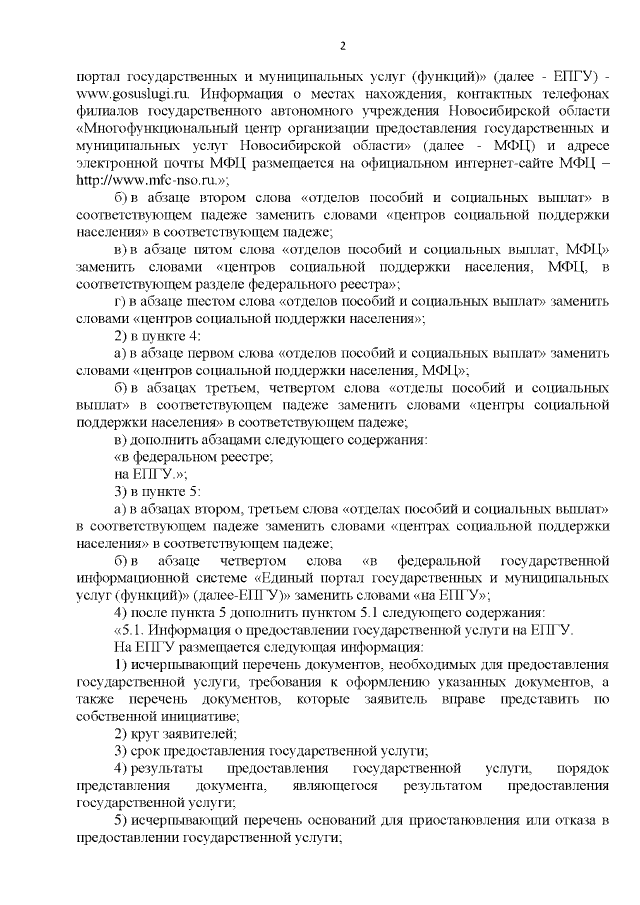 2

портал государственных и муниципальных услуг (функций)» (далее - ЕПГУ) - www.gosuslugi.ru. Информация о местах нахождения, контактных телефонах филиалов государственного автономного учреждения Новосибирской области «Многофункциональный центр организации предоставления государственных и муниципальных услуг Новосибирской области» (далее - МФЦ) и адресе электронной почты МФЦ размещается на официальном интернет-сайте МФЦ – http://www.mfc-nso.ru.»;

б) в абзаце втором слова «отделов пособий и социальных выплат» в соответствующем падеже заменить словами «центров социальной поддержки населения» в соответствующем падеже;

в) в абзаце пятом слова «отделов пособий и социальных выплат, МФЦ» заменить словами «центров социальной поддержки населения, МФЦ, в соответствующем разделе федерального реестра»;

г) в абзаце шестом слова «отделов пособий и социальных выплат» заменить словами «центров социальной поддержки населения»;

2) в пункте 4:

а) в абзаце первом слова «отделов пособий и социальных выплат» заменить словами «центров социальной поддержки населения, МФЦ»;

б) в абзацах третьем, четвертом слова «отделы пособий и социальных выплат» в соответствующем падеже заменить словами «центры социальной поддержки населения» в соответствующем падеже;

в) дополнить абзацами следующего содержания:

«в федеральном реестре;

на ЕПГУ.»;

3) в пункте 5:

а) в абзацах втором, третьем слова «отделах пособий и социальных выплат» в соответствующем падеже заменить словами «центрах социальной поддержки населения» в соответствующем падеже;

б) в абзаце четвертом слова «в федеральной государственной информационной системе «Единый портал государственных и муниципальных услуг (функций)» (далее-ЕПГУ)» заменить словами «на ЕПГУ»;

4) после пункта 5 дополнить пунктом 5.1 следующего содержания:

«5.1. Информация о предоставлении государственной услуги на ЕПГУ.

На ЕПГУ размещается следующая информация:

1) исчерпывающий перечень документов, необходимых для предоставления государственной услуги, требования к оформлению указанных документов, а также перечень документов, которые заявитель вправе представить по собственной инициативе;

2) круг заявителей;

3) срок предоставления государственной услуги;

4) результаты предоставления государственной услуги, порядок представления документа, являющегося результатом предоставления государственной услуги;

5) исчерпывающий перечень оснований для приостановления или отказа в предоставлении государственной услуги;